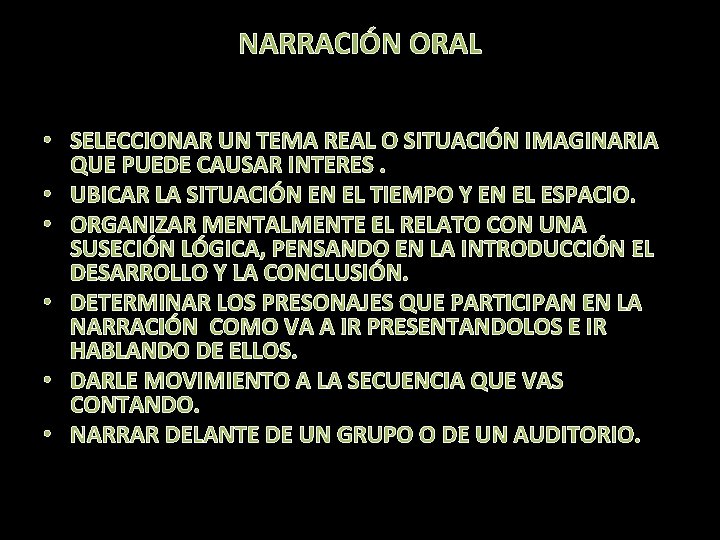 NARRACIÓN ORAL

• SELECCIONAR UN TEMA REAL O SITUACIÓN IMAGINARIA QUE PUEDE CAUSAR INTERES .
• UBICAR LA SITUACIÓN EN EL TIEMPO Y EN EL ESPACIO.
• ORGANIZAR MENTALMENTE EL RELATO CON UNA SUSECIÓN LÓGICA, PENSANDO EN LA INTRODUCCIÓN EL DESARROLLO Y LA CONCLUSIÓN.
• DETERMINAR LOS PRESONAJES QUE PARTICIPAN EN LA NARRACIÓN COMO VA A IR PRESENTANDOLOS E IR HABLANDO DE ELLOS.
• DARLE MOVIMIENTO A LA SECUENCIA QUE VAS CONTANDO.
• NARRAR DELANTE DE UN GRUPO O DE UN AUDITORIO.